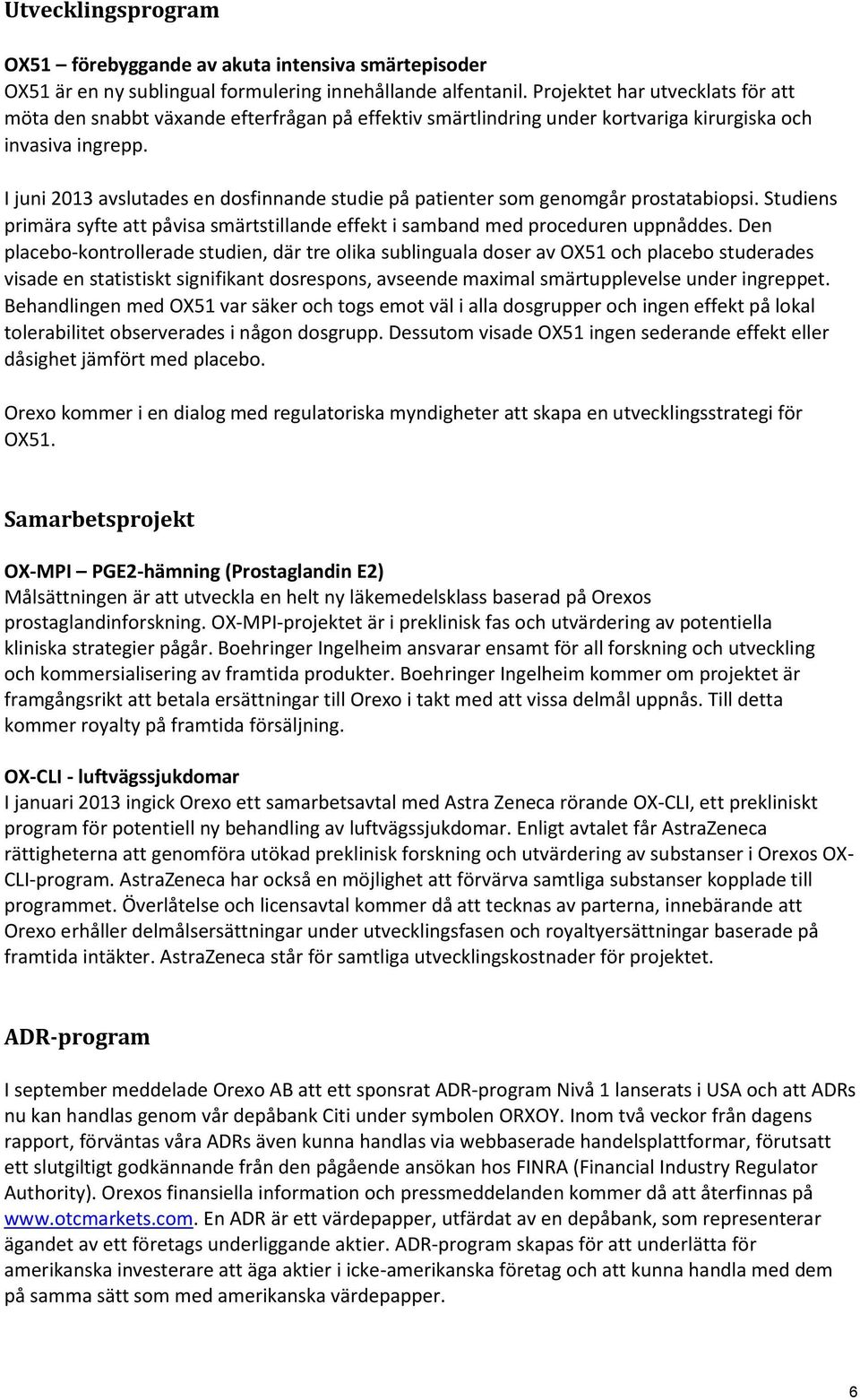 Utvecklingsprogram

OX51 – förebyggande av akuta intensiva smärtepisoder
OX51 är en ny sublingual formulering innehållande alfentanil. Projektet har utvecklats för att möta den snabbt växande efterfrågan på effektiv smärtlindring under kortvariga kirurgiska och invasiva ingrepp.

I juni 2013 avslutades en dosfinnande studie på patienter som genomgår prostatabiopsi. Studiens primära syfte att påvisa smärtstillande effekt i samband med proceduren uppnåddes. Den placebo-kontrollerade studien, där tre olika sublinguala doser av OX51 och placebo studerades visade en statistiskt signifikant dosrespons, avseende maximal smärtupplevelse under ingreppet. Behandlingen med OX51 var säker och togs emot väl i alla dosgrupper och ingen effekt på lokal tolerabilitet observerades i någon dosgrupp. Dessutom visade OX51 ingen sederande effekt eller dåsighet jämfört med placebo.

Orexo kommer i en dialog med regulatoriska myndigheter att skapa en utvecklingsstrategi för OX51.

Samarbetsprojekt

OX-MPI – PGE2-hämning (Prostaglandin E2)
Målsättningen är att utveckla en helt ny läkemedelsklass baserad på Orexos prostaglandinforskning. OX-MPI-projektet är i preklinisk fas och utvärdering av potentiella kliniska strategier pågår. Boehringer Ingelheim ansvarar ensamt för all forskning och utveckling och kommersialisering av framtida produkter. Boehringer Ingelheim kommer om projektet är framgångsrikt att betala ersättningar till Orexo i takt med att vissa delmål uppnås. Till detta kommer royalty på framtida försäljning.

OX-CLI - luftvägssjukdomar
I januari 2013 ingick Orexo ett samarbetsavtal med Astra Zeneca rörande OX-CLI, ett prekliniskt program för potentiell ny behandling av luftvägssjukdomar. Enligt avtalet får AstraZeneca rättigheterna att genomföra utökad preklinisk forskning och utvärdering av substanser i Orexos OX-CLI-program. AstraZeneca har också en möjlighet att förvärva samtliga substanser kopplade till programmet. Överlåtelse och licensavtal kommer då att tecknas av parterna, innebärande att Orexo erhåller delmålsersättningar under utvecklingsfasen och royaltyersättningar baserade på framtida intäkter. AstraZeneca står för samtliga utvecklingskostnader för projektet.

ADR-program

I september meddelade Orexo AB att ett sponsrat ADR-program Nivå 1 lanserats i USA och att ADRs nu kan handlas genom vår depåbank Citi under symbolen ORXOY. Inom två veckor från dagens rapport, förväntas våra ADRs även kunna handlas via webbaserade handelsplattformar, förutsatt ett slutgiltigt godkännande från den pågående ansökan hos FINRA (Financial Industry Regulator Authority). Orexos finansiella information och pressmeddelanden kommer då att återfinnas på www.otcmarkets.com. En ADR är ett värdepapper, utfärdat av en depåbank, som representerar ägandet av ett företags underliggande aktier. ADR-program skapas för att underlätta för amerikanska investerare att äga aktier i icke-amerikanska företag och att kunna handla med dem på samma sätt som med amerikanska värdepapper.

6